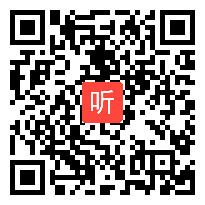 听